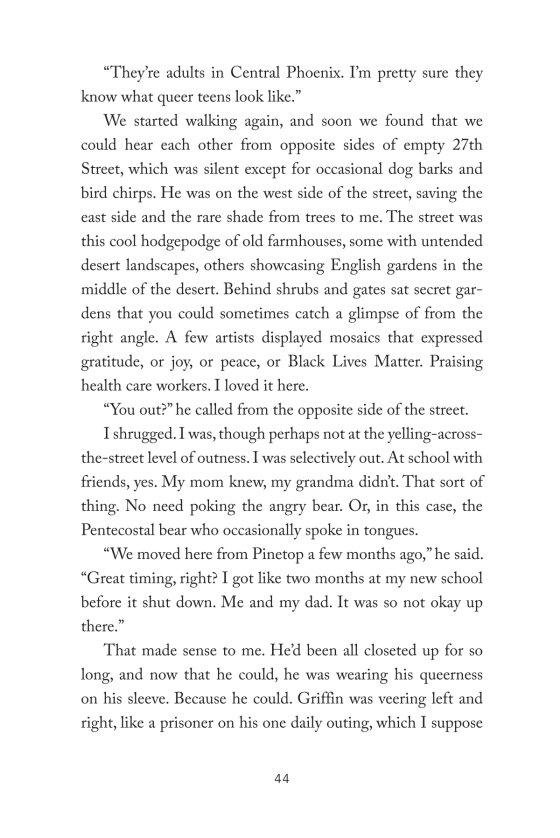 “They’re adults in Central Phoenix. I’m pretty sure they know what queer teens look like.”

We started walking again, and soon we found that we could hear each other from opposite sides of empty 27th Street, which was silent except for occasional dog barks and bird chirps. He was on the west side of the street, saving the east side and the rare shade from trees to me. The street was this cool hodgepodge of old farmhouses, some with untended desert landscapes, others showcasing English gardens in the middle of the desert. Behind shrubs and gates sat secret gardens that you could sometimes catch a glimpse of from the right angle. A few artists displayed mosaics that expressed gratitude, or joy, or peace, or Black Lives Matter. Praising health care workers. I loved it here.

“You out?” he called from the opposite side of the street.

I shrugged. I was, though perhaps not at the yelling-across-the-street level of outness. I was selectively out. At school with friends, yes. My mom knew, my grandma didn’t. That sort of thing. No need poking the angry bear. Or, in this case, the Pentecostal bear who occasionally spoke in tongues.

“We moved here from Pinetop a few months ago,” he said. “Great timing, right? I got like two months at my new school before it shut down. Me and my dad. It was so not okay up there.”

That made sense to me. He’d been all closeted up for so long, and now that he could, he was wearing his queerness on his sleeve. Because he could. Griffin was veering left and right, like a prisoner on his one daily outing, which I suppose

44